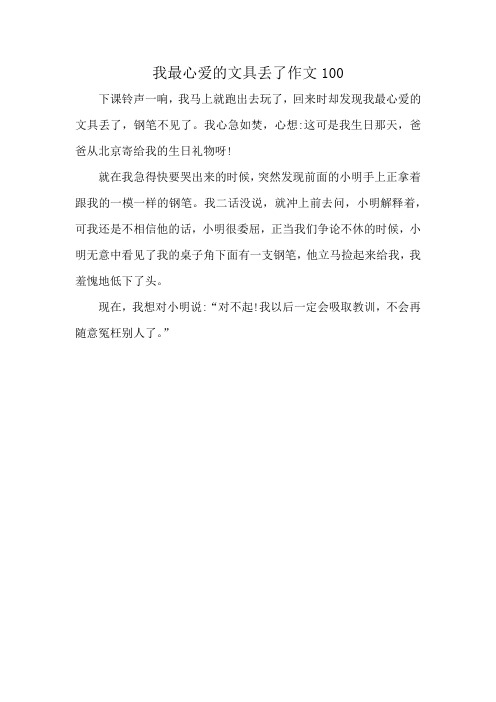 我最心爱的文具丢了作文 100

下课铃声一响，我马上就跑出去玩了，回来时却发现我最心爱的文具丢了，钢笔不见了。我心急如焚，心想:这可是我生日那天，爸爸从北京寄给我的生日礼物呀!

就在我急得快要哭出来的时候，突然发现前面的小明手上正拿着跟我的一模一样的钢笔。我二话没说，就冲上前去问，小明解释着，可我还是不相信他的话，小明很委屈，正当我们争论不休的时候，小明无意中看见了我的桌子角下面有一支钢笔，他立马捡起来给我，我羞愧地低下了头。

现在，我想对小明说:“对不起!我以后一定会吸取教训，不会再随意冤枉别人了。”